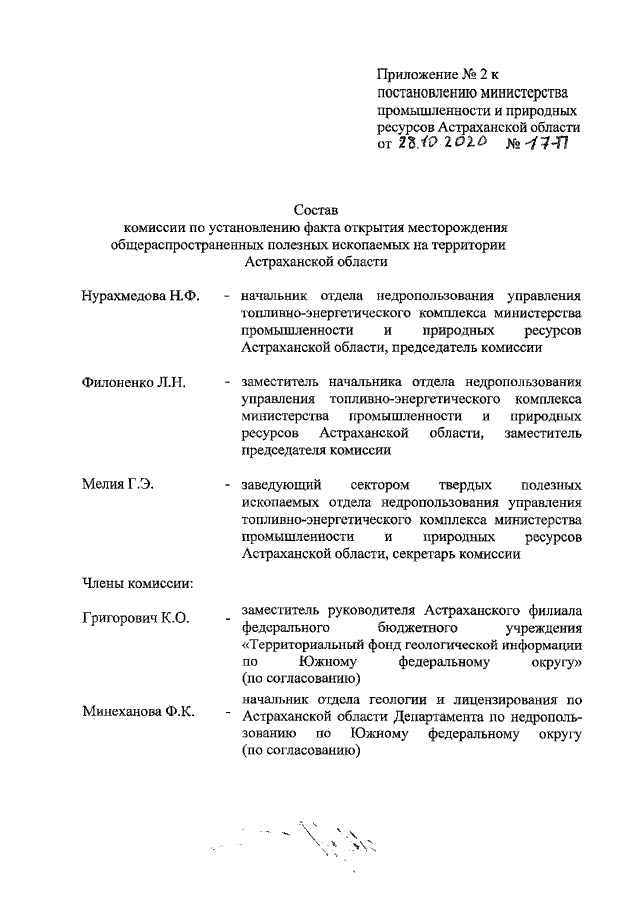 Приложение № 2 к постановлению министерства промышленности и природных ресурсов Астраханской области от 28.10.2020 № 17-П

Состав
комиссии по установлению факта открытия месторождения общераспространенных полезных ископаемых на территории Астраханской области

Нурахмедова Н.Ф. - начальник отдела недропользования управления топливно-энергетического комплекса министерства промышленности и природных ресурсов Астраханской области, председатель комиссии

Филоненко Л.Н. - заместитель начальника отдела недропользования управления топливно-энергетического комплекса министерства промышленности и природных ресурсов Астраханской области, заместитель председателя комиссии

Мелия Г.Э. - заведующий сектором твердых полезных ископаемых отдела недропользования управления топливно-энергетического комплекса министерства промышленности и природных ресурсов Астраханской области, секретарь комиссии

Члены комиссии:

Григорович К.О. - заместитель руководителя Астраханского филиала федерального бюджетного учреждения «Территориальный фонд геологической информации по Южному федеральному округу» (по согласованию)

Минеханова Ф.К. - начальник отдела геологии и лицензирования по Астраханской области Департамента по недропользованию по Южному федеральному округу (по согласованию)